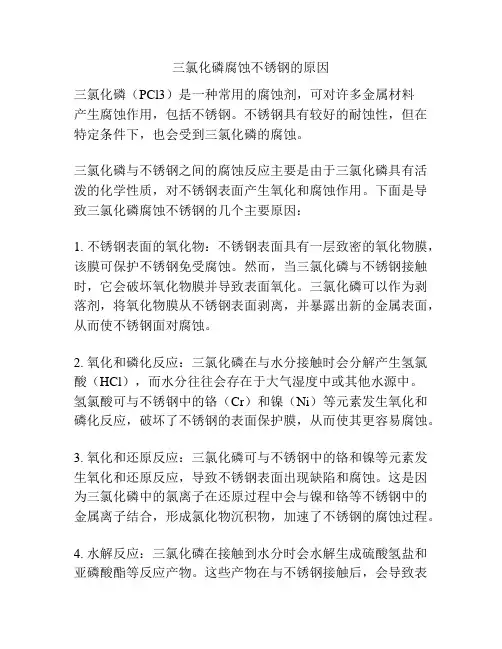 三氯化磷腐蚀不锈钢的原因

三氯化磷（PCl3）是一种常用的腐蚀剂，可对许多金属材料产生腐蚀作用，包括不锈钢。不锈钢具有较好的耐蚀性，但在特定条件下，也会受到三氯化磷的腐蚀。

三氯化磷与不锈钢之间的腐蚀反应主要是由于三氯化磷具有活泼的化学性质，对不锈钢表面产生氧化和腐蚀作用。下面是导致三氯化磷腐蚀不锈钢的几个主要原因：

1. 不锈钢表面的氧化物：不锈钢表面具有一层致密的氧化物膜，该膜可保护不锈钢免受腐蚀。然而，当三氯化磷与不锈钢接触时，它会破坏氧化物膜并导致表面氧化。三氯化磷可以作为剥落剂，将氧化物膜从不锈钢表面剥离，并暴露出新的金属表面，从而使不锈钢面对腐蚀。

2. 氧化和磷化反应：三氯化磷在与水分接触时会分解产生氢氯酸（HCl），而水分往往会存在于大气湿度中或其他水源中。氢氯酸可与不锈钢中的铬（Cr）和镍（Ni）等元素发生氧化和磷化反应，破坏了不锈钢的表面保护膜，从而使其更容易腐蚀。

3. 氧化和还原反应：三氯化磷可与不锈钢中的铬和镍等元素发生氧化和还原反应，导致不锈钢表面出现缺陷和腐蚀。这是因为三氯化磷中的氯离子在还原过程中会与镍和铬等不锈钢中的金属离子结合，形成氯化物沉积物，加速了不锈钢的腐蚀过程。

4. 水解反应：三氯化磷在接触到水分时会水解生成硫酸氢盐和亚磷酸酯等反应产物。这些产物在与不锈钢接触后，会导致表